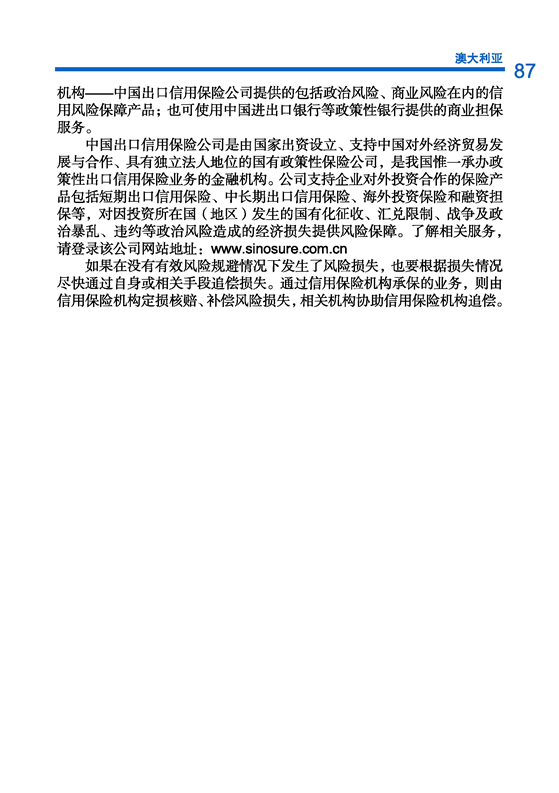 澳大利亚 87

机构——中国出口信用保险公司提供的包括政治风险、商业风险在内的信用风险保障产品；也可使用中国进出口银行等政策性银行提供的商业担保服务。

中国出口信用保险公司是由国家出资设立、支持中国对外经济贸易发展与合作、具有独立法人地位的国有政策性保险公司，是我国惟一承办政策性出口信用保险业务的金融机构。公司支持企业对外投资合作的保险产品包括短期出口信用保险、中长期出口信用保险、海外投资保险和融资担保等，对因投资所在国（地区）发生的国有化征收、汇兑限制、战争及政治暴乱、违约等政治风险造成的经济损失提供风险保障。了解相关服务，请登录该公司网站地址：www.sinosure.com.cn

如果在没有有效风险规避情况下发生了风险损失，也要根据损失情况尽快通过自身或相关手段追偿损失。通过信用保险机构承保的业务，则由信用保险机构定损核赔、补偿风险损失，相关机构协助信用保险机构追偿。